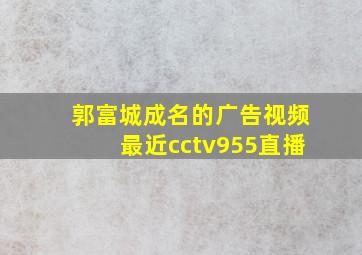 郭富城成名的广告视频
最近cctv955直播